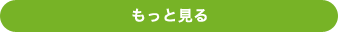 もっと見る